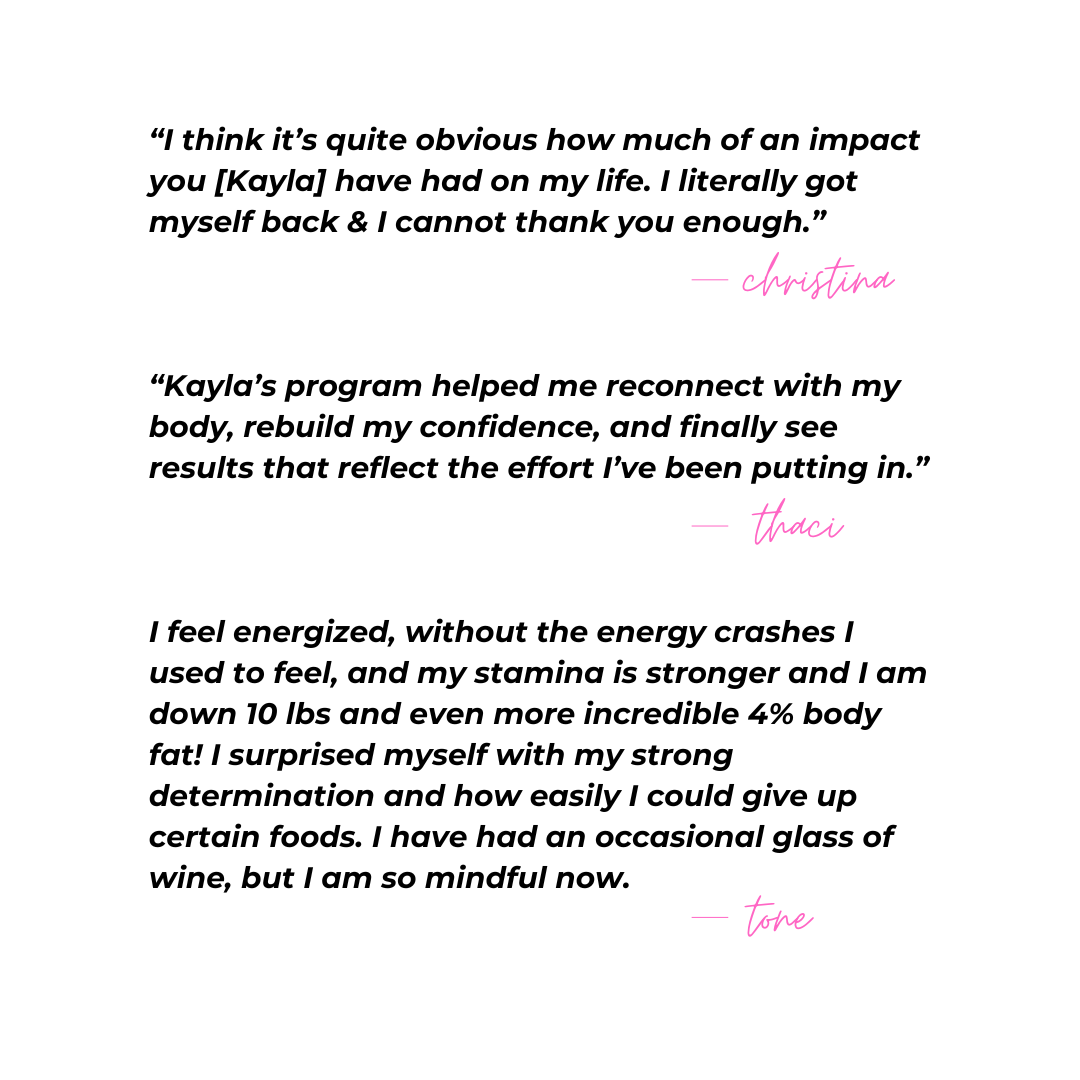 “I think it’s quite obvious how much of an impact you [Kayla] have had on my life. I literally got myself back & I cannot thank you enough.”

— christina

“Kayla’s program helped me reconnect with my body, rebuild my confidence, and finally see results that reflect the effort I’ve been putting in.”

— thaci

I feel energized, without the energy crashes I used to feel, and my stamina is stronger and I am down 10 lbs and even more incredible 4% body fat! I surprised myself with my strong determination and how easily I could give up certain foods. I have had an occasional glass of wine, but I am so mindful now.

— tone